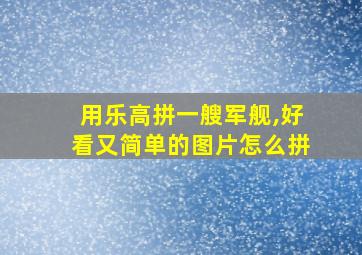 用乐高拼一艘军舰,好看又简单的图片怎么拼